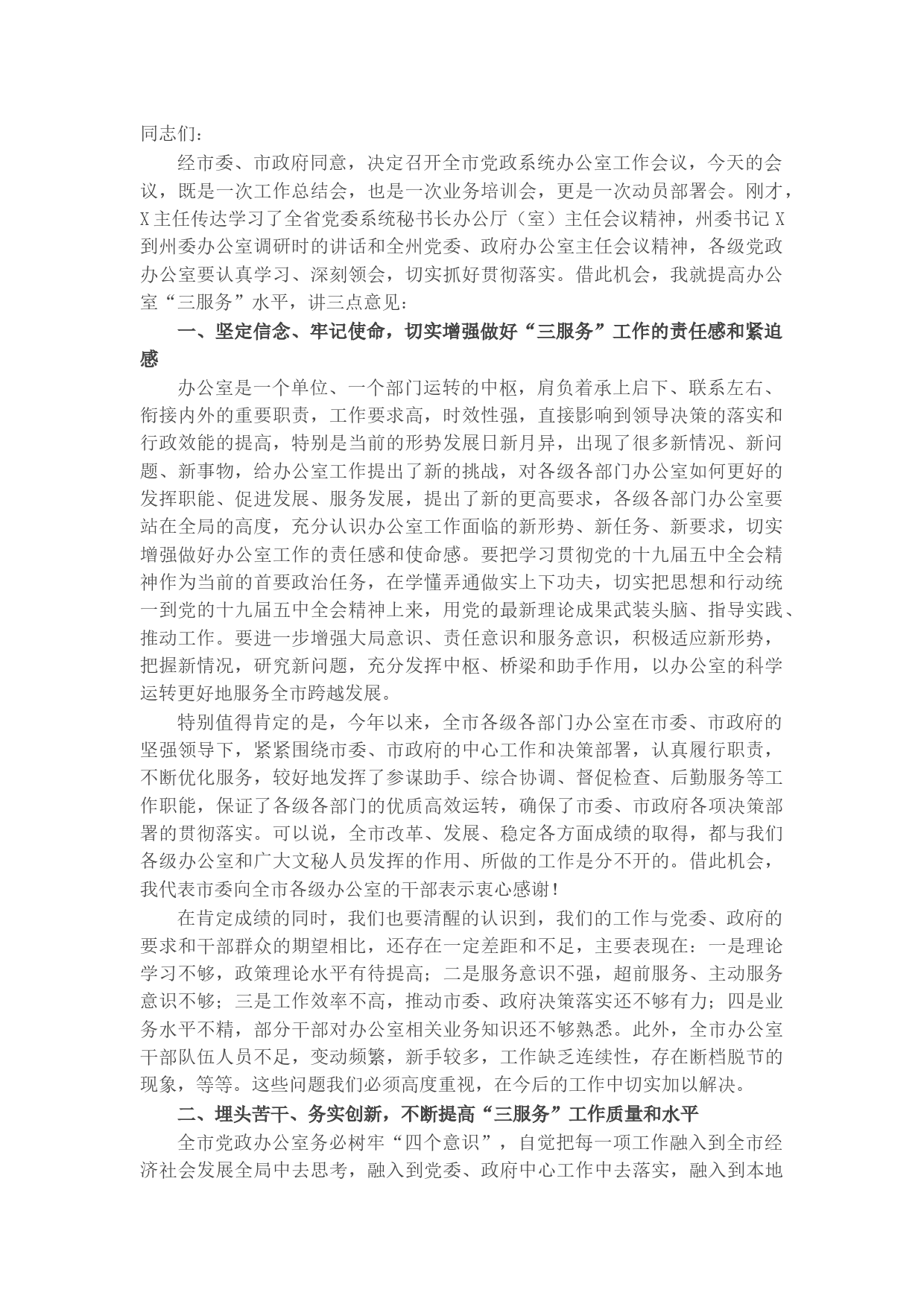 同志们：

经市委、市政府同意，决定召开全市党政系统办公室工作会议，今天的会议，既是一次工作总结会，也是一次业务培训会，更是一次动员部署会。刚才，X主任传达学习了全省党委系统秘书长办公厅（室）主任会议精神，州委书记X到州委办公室调研时的讲话和全州党委、政府办公室主任会议精神，各级党政办公室要认真学习、深刻领会，切实抓好贯彻落实。借此机会，我就提高办公室“三服务”水平，讲三点意见：

一、坚定信念、牢记使命，切实增强做好“三服务”工作的责任感和紧迫感

办公室是一个单位、一个部门运转的中枢，肩负着承上启下、联系左右、衔接内外的重要职责，工作要求高，时效性强，直接影响到领导决策的落实和行政效能的提高，特别是当前的形势发展日新月异，出现了很多新情况、新问题、新事物，给办公室工作提出了新的挑战，对各级各部门办公室如何更好的发挥职能、促进发展、服务发展，提出了新的更高要求，各级各部门办公室要站在全局的高度，充分认识办公室工作面临的新形势、新任务、新要求，切实增强做好办公室工作的责任感和使命感。要把学习贯彻党的十九届五中全会精神作为当前的首要政治任务，在学懂弄通做实上下功夫，切实把思想和行动统一到党的十九届五中全会精神上来，用党的最新理论成果武装头脑、指导实践、推动工作。要进一步增强大局意识、责任意识和服务意识，积极适应新形势，把握新情况，研究新问题，充分发挥中枢、桥梁和助手作用，以办公室的科学运转更好地服务全市跨越发展。

特别值得肯定的是，今年以来，全市各级各部门办公室在市委、市政府的坚强领导下，紧紧围绕市委、市政府的中心工作和决策部署，认真履行职责，不断优化服务，较好地发挥了参谋助手、综合协调、督促检查、后勤服务等工作职能，保证了各级各部门的优质高效运转，确保了市委、市政府各项决策部署的贯彻落实。可以说，全市改革、发展、稳定各方面成绩的取得，都与我们各级办公室和广大文秘人员发挥的作用、所做的工作是分不开的。借此机会，我代表市委向全市各级办公室的干部表示衷心感谢！

在肯定成绩的同时，我们也要清醒的认识到，我们的工作与党委、政府的要求和干部群众的期望相比，还存在一定差距和不足，主要表现在：一是理论学习不够，政策理论水平有待提高；二是服务意识不强，超前服务、主动服务意识不够；三是工作效率不高，推动市委、政府决策落实还不够有力；四是业务水平不精，部分干部对办公室相关业务知识还不够熟悉。此外，全市办公室干部队伍人员不足，变动频繁，新手较多，工作缺乏连续性，存在断档脱节的现象，等等。这些问题我们必须高度重视，在今后的工作中切实加以解决。

二、埋头苦干、务实创新，不断提高“三服务”工作质量和水平

全市党政办公室务必树牢“四个意识”，自觉把每一项工作融入到全市经济社会发展全局中去思考，融入到党委、政府中心工作中去落实，融入到本地